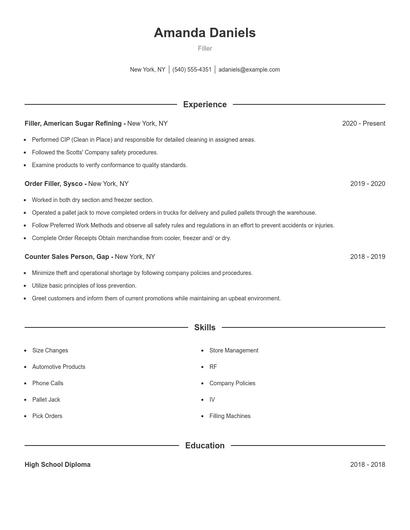 Amanda Daniels

Filler

New York, NY | (540) 555-4351 | adaniels@example.com

Experience

Filler, American Sugar Refining - New York, NY 2020 - Present

- Performed CIP (Clean in Place) and responsible for detailed cleaning in assigned areas.
- Followed the Scotts' Company safety procedures.
- Examine products to verify conformance to quality standards.

Order Filler, Sysco - New York, NY 2019 - 2020

- Worked in both dry section amd freezer section.
- Operated a pallet jack to move completed orders in trucks for delivery and pulled pallets through the warehouse.
- Follow Preferred Work Methods and observe all safety rules and regulations in an effort to prevent accidents or injuries.
- Complete Order Receipts Obtain merchandise from cooler, freezer and/ or dry.

Counter Sales Person, Gap - New York, NY 2018 - 2019

- Minimize theft and operational shortage by following company policies and procedures.
- Utilize basic principles of loss prevention.
- Greet customers and inform them of current promotions while maintaining an upbeat environment.

Skills

- Size Changes
- Automotive Products
- Phone Calls
- Pallet Jack
- Pick Orders

- Store Management
- RF
- Company Policies
- IV
- Filling Machines

Education

High School Diploma 2018 - 2018